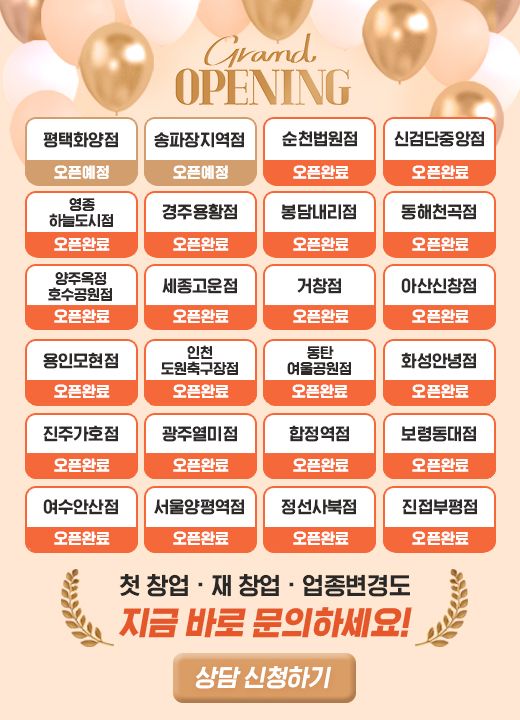 Grand
OPENING

평택화양점
오픈예정

송파장지역점
오픈예정

순천법원점
오픈완료

신검단중앙점
오픈완료

영종
하늘도시점
오픈완료

경주용황점
오픈완료

봉담내리점
오픈완료

동해천곡점
오픈완료

양주옥정
호수공원점
오픈완료

세종고운점
오픈완료

거창점
오픈완료

아산신창점
오픈완료

용인모현점
오픈완료

인천
도원축구장점
오픈완료

동탄
여울공원점
오픈완료

화성안녕점
오픈완료

진주가호점
오픈완료

광주열미점
오픈완료

합정역점
오픈완료

보령동대점
오픈완료

여수안산점
오픈완료

서울양평역점
오픈완료

정선사북점
오픈완료

진접부평점
오픈완료

첫 창업 · 재 창업 · 업종변경도
지금 바로 문의하세요!

상담 신청하기